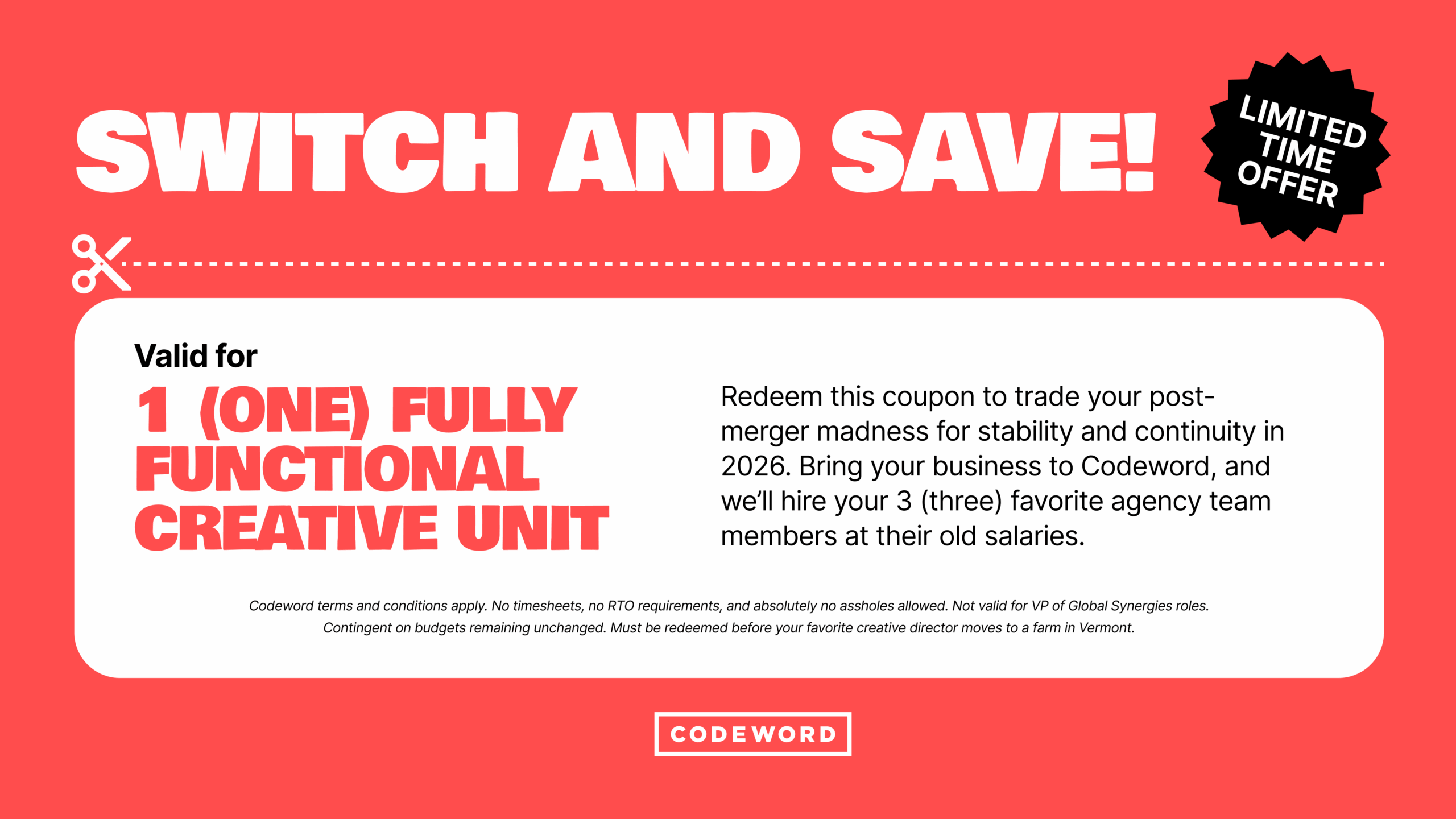 SWITCH AND SAVE!

LIMITED TIME OFFER

Valid for

1 (ONE) FULLY FUNCTIONAL CREATIVE UNIT

Redeem this coupon to trade your post-merger madness for stability and continuity in 2026. Bring your business to Codeword, and we'll hire your 3 (three) favorite agency team members at their old salaries.

Codeword terms and conditions apply. No timesheets, no RTO requirements, and absolutely no assholes allowed. Not valid for VP of Global Synergies roles. Contingent on budgets remaining unchanged. Must be redeemed before your favorite creative director moves to a farm in Vermont.

CODEWORD